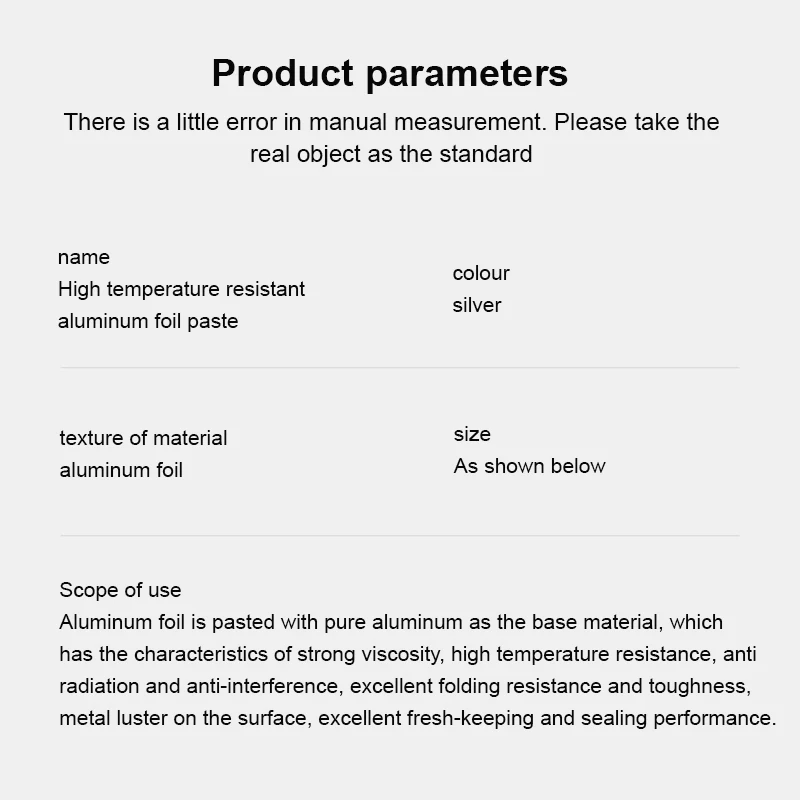 Product parameters

There is a little error in manual measurement. Please take the real object as the standard

name
High temperature resistant aluminum foil paste

colour
silver

texture of material
aluminum foil

size
As shown below

Scope of use
Aluminum foil is pasted with pure aluminum as the base material, which has the characteristics of strong viscosity, high temperature resistance, anti radiation and anti-interference, excellent folding resistance and toughness, metal luster on the surface, excellent fresh-keeping and sealing performance.